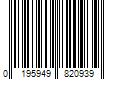 0 195949 820939